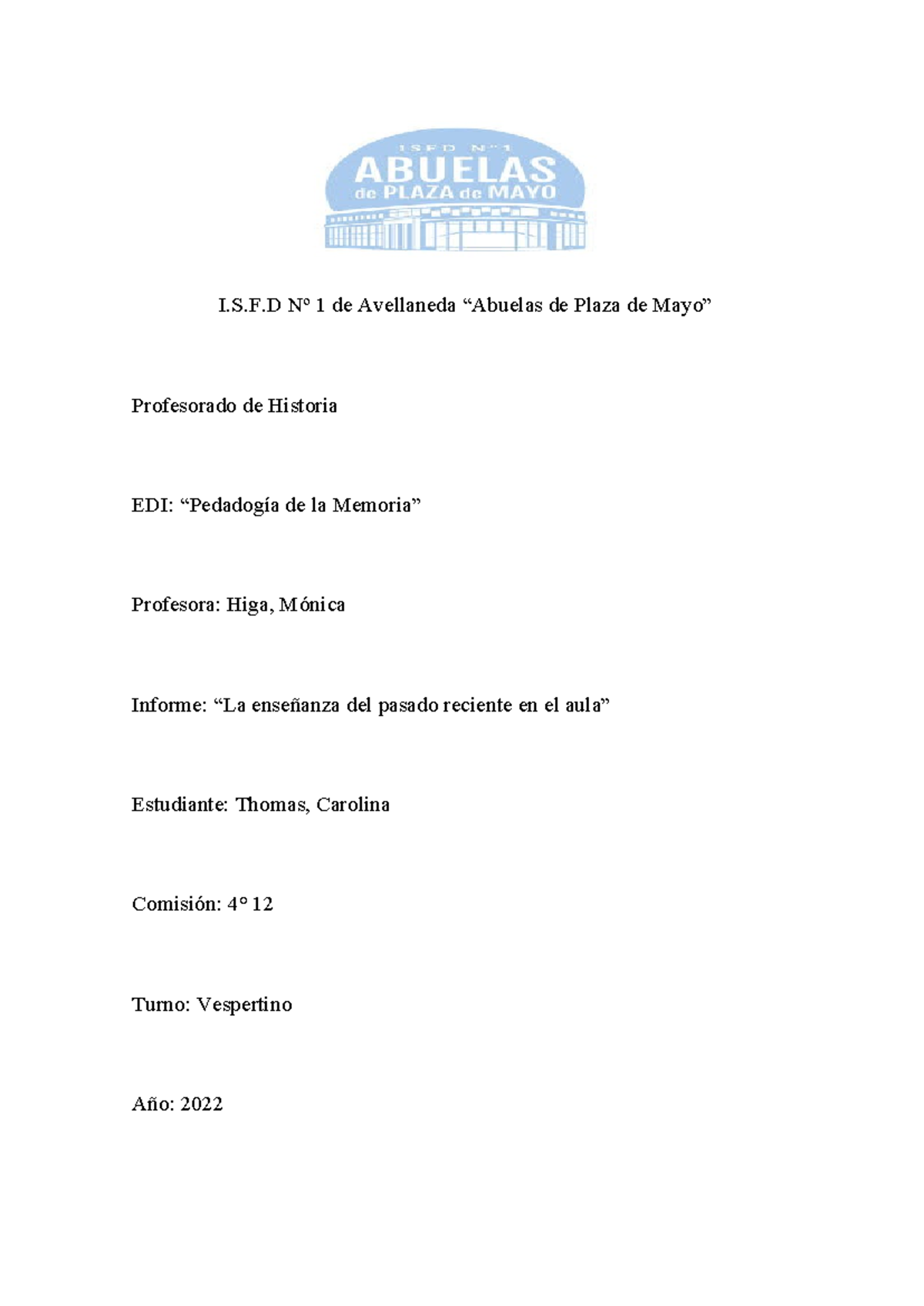 ISFD N°1
ABUELAS
de PLAZA de MAYO

I.S.F.D N° 1 de Avellaneda “Abuelas de Plaza de Mayo”

Profesorado de Historia

EDI: “Pedadogía de la Memoria”

Profesora: Higa, Mónica

Informe: “La enseñanza del pasado reciente en el aula”

Estudiante: Thomas, Carolina

Comisión: 4° 12

Turno: Vespertino

Año: 2022